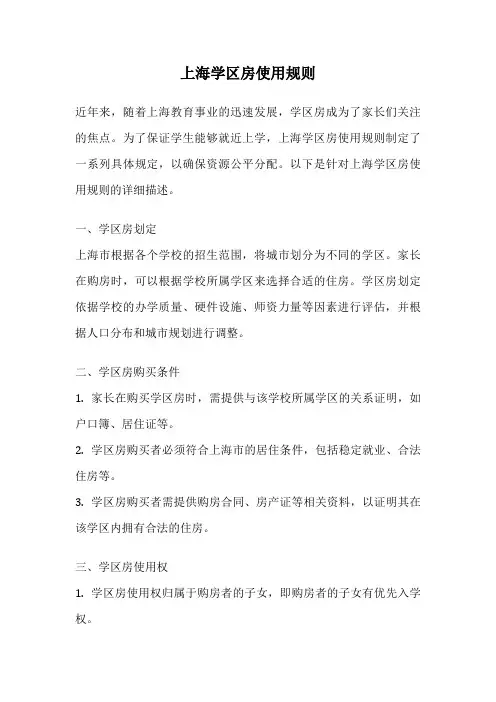 上海学区房使用规则

近年来，随着上海教育事业的迅速发展，学区房成为了家长们关注的焦点。为了保证学生能够就近上学，上海学区房使用规则制定了一系列具体规定，以确保资源公平分配。以下是针对上海学区房使用规则的详细描述。

一、学区房划定

上海市根据各个学校的招生范围，将城市划分为不同的学区。家长在购房时，可以根据学校所属学区来选择合适的住房。学区房划定依据学校的办学质量、硬件设施、师资力量等因素进行评估，并根据人口分布和城市规划进行调整。

二、学区房购买条件

1. 家长在购买学区房时，需提供与该学校所属学区的关系证明，如户口簿、居住证等。

2. 学区房购买者必须符合上海市的居住条件，包括稳定就业、合法住房等。

3. 学区房购买者需提供购房合同、房产证等相关资料，以证明其在该学区内拥有合法的住房。

三、学区房使用权

1. 学区房使用权归属于购房者的子女，即购房者的子女有优先入学权。